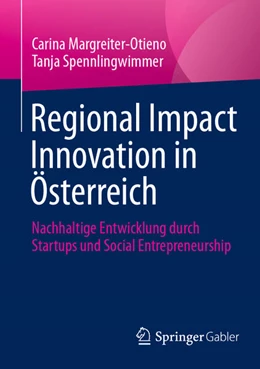 Carina Margreiter-Otieno
Tanja Spennlingwimmer

Regional Impact Innovation in Österreich

Nachhaltige Entwicklung durch Startups und Social Entrepreneurship

Springer Gabler